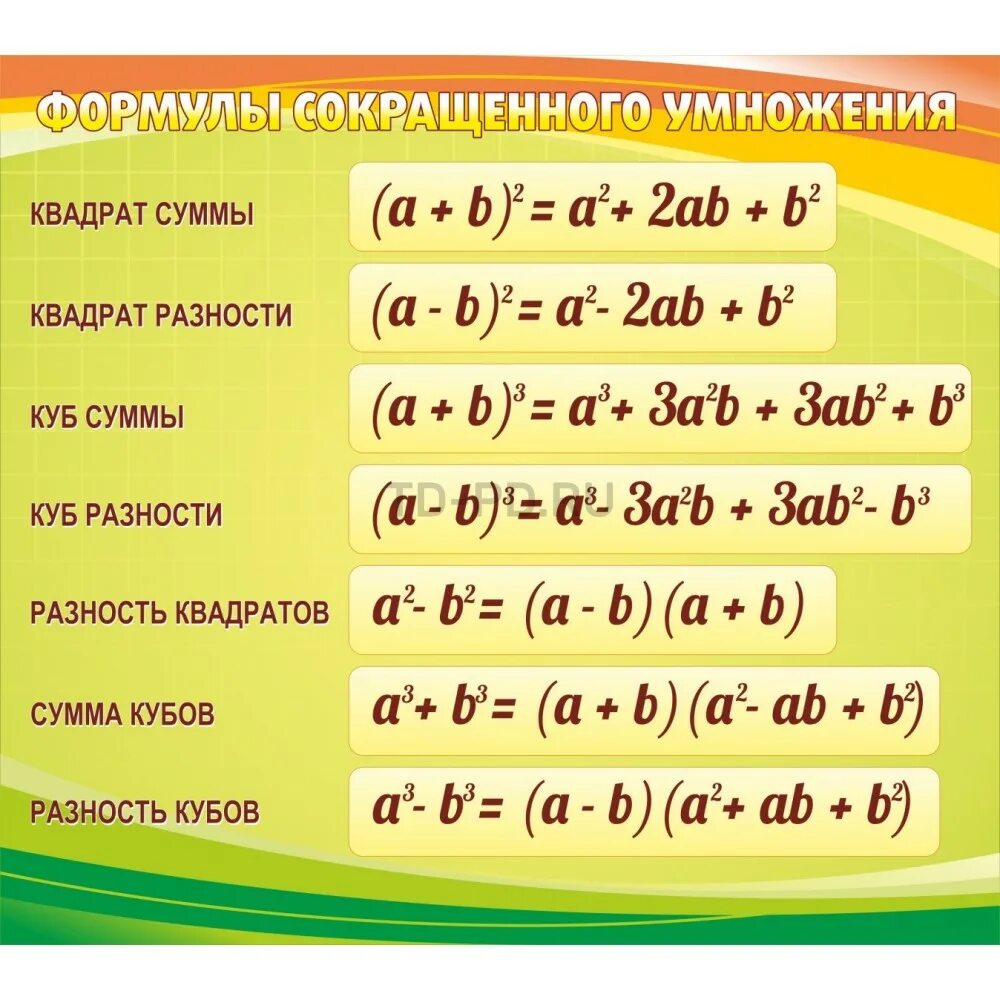 ФОРМУЛЫ СОКРАЩЕННОГО УМНОЖЕНИЯ

КВАДРАТ СУММЫ $(a + b)^2 = a^2 + 2ab + b^2$

КВАДРАТ РАЗНОСТИ $(a - b)^2 = a^2 - 2ab + b^2$

КУБ СУММЫ $(a + b)^3 = a^3 + 3a^2b + 3ab^2 + b^3$

КУБ РАЗНОСТИ $(a - b)^3 = a^3 - 3a^2b + 3ab^2 - b^3$

TD-PD.RU

РАЗНОСТЬ КВАДРАТОВ $a^2 - b^2 = (a - b)(a + b)$

СУММА КУБОВ $a^3 + b^3 = (a + b)(a^2 - ab + b^2)$

РАЗНОСТЬ КУБОВ $a^3 - b^3 = (a - b)(a^2 + ab + b^2)$